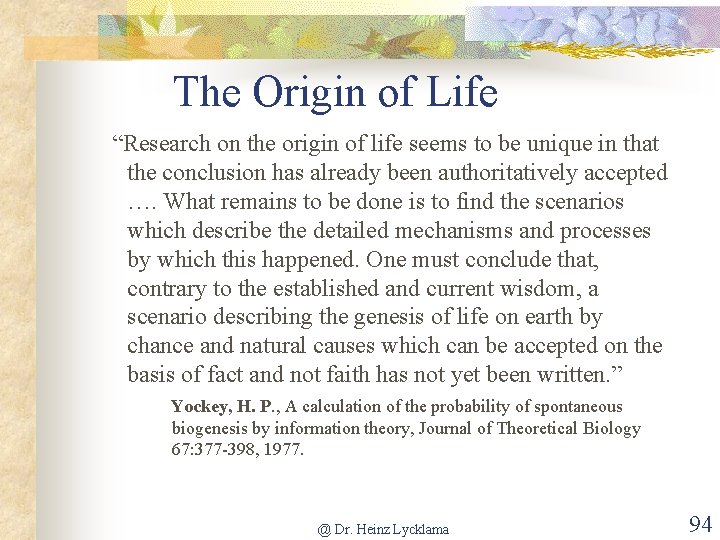 The Origin of Life

“Research on the origin of life seems to be unique in that the conclusion has already been authoritatively accepted …. What remains to be done is to find the scenarios which describe the detailed mechanisms and processes by which this happened. One must conclude that, contrary to the established and current wisdom, a scenario describing the genesis of life on earth by chance and natural causes which can be accepted on the basis of fact and not faith has not yet been written.”

Yockey, H. P., A calculation of the probability of spontaneous biogenesis by information theory, Journal of Theoretical Biology 67:377-398, 1977.

@ Dr. Heinz Lycklama

94